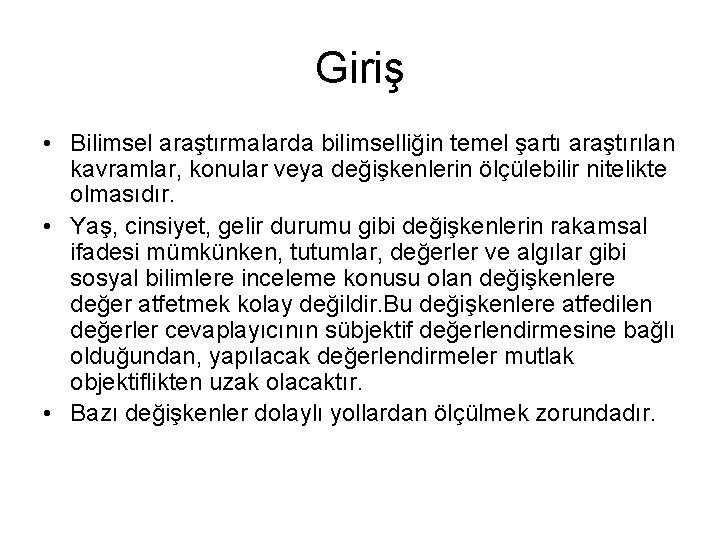 Giriş

• Bilimsel araştırmalarda bilimselliğin temel şartı araştırılan kavramlar, konular veya değişkenlerin ölçülebilir nitelikte olmasıdır.

• Yaş, cinsiyet, gelir durumu gibi değişkenlerin rakamsal ifadesi mümkünken, tutumlar, değerler ve algılar gibi sosyal bilimlere inceleme konusu olan değişkenlere değer atfetmek kolay değildir.Bu değişkenlere atfedilen değerler cevaplayıcının sübjektif değerlendirmesine bağlı olduğundan, yapılacak değerlendirmeler mutlak objektiflikten uzak olacaktır.

• Bazı değişkenler dolaylı yollardan ölçülmek zorundadır.